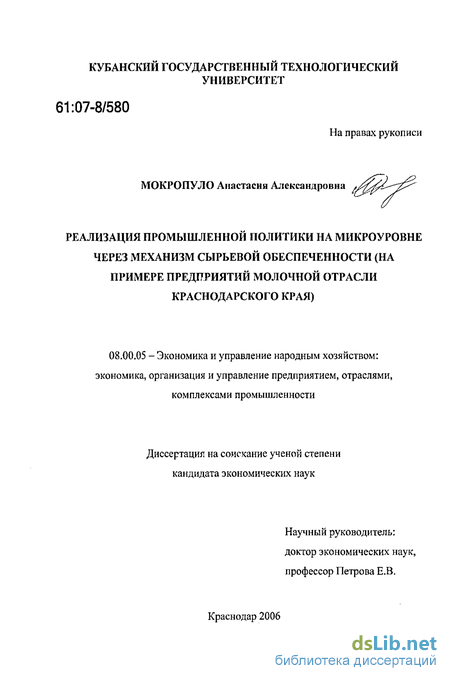 КУБАНСКИЙ ГОСУДАРСТВЕННЫЙ ТЕХНОЛОГИЧЕСКИЙ УНИВЕРСИТЕТ

61:07-8/580

На правах рукописи

МОКРОПУЛО Анастасия Александровна

РЕАЛИЗАЦИЯ ПРОМЫШЛЕННОЙ ПОЛИТИКИ НА МИКРОУРОВНЕ ЧЕРЕЗ МЕХАНИЗМ СЫРЬЕВОЙ ОБЕСПЕЧЕННОСТИ (НА ПРИМЕРЕ ПРЕДПРИЯТИЙ МОЛОЧНОЙ ОТРАСЛИ КРАСНОДАРСКОГО КРАЯ)

08.00.05 – Экономика и управление народным хозяйством: экономика, организация и управление предприятием, отраслями, комплексами промышленности

Диссертация на соискание ученой степени кандидата экономических наук

Научный руководитель:
доктор экономических наук,
профессор Петрова Е.В.

Краснодар 2006

dsLib.net
библиотека диссертаций